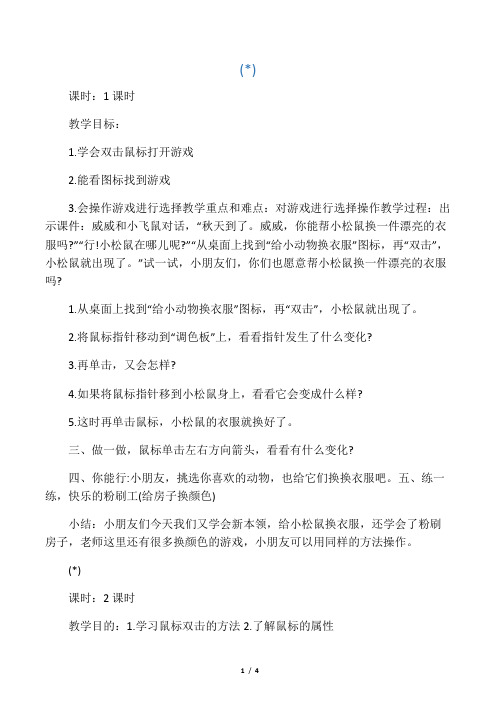 (*)

课时：1 课时

教学目标：

1.学会双击鼠标打开游戏

2.能看图标找到游戏

3.会操作游戏进行选择教学重点和难点：对游戏进行选择操作教学过程：出示课件：威威和小飞鼠对话，“秋天到了。威威，你能帮小松鼠换一件漂亮的衣服吗?”“行!小松鼠在哪儿呢?”“从桌面上找到“给小动物换衣服”图标，再“双击”，小松鼠就出现了。”试一试，小朋友们，你们也愿意帮小松鼠换一件漂亮的衣服吗?

1.从桌面上找到“给小动物换衣服”图标，再“双击”，小松鼠就出现了。

2.将鼠标指针移动到“调色板”上，看看指针发生了什么变化?

3.再单击，又会怎样?

4.如果将鼠标指针移到小松鼠身上，看看它会变成什么样?

5.这时再单击鼠标，小松鼠的衣服就换好了。

三、做一做，鼠标单击左右方向箭头，看看有什么变化?

四、你能行:小朋友，挑选你喜欢的动物，也给它们换换衣服吧。五、练一练，快乐的粉刷工(给房子换颜色)

小结：小朋友们今天我们又学会新本领，给小松鼠换衣服，还学会了粉刷房子，老师这里还有很多换颜色的游戏，小朋友可以用同样的方法操作。

(*)

课时：2 课时

教学目的：1.学习鼠标双击的方法 2.了解鼠标的属性

1 / 4